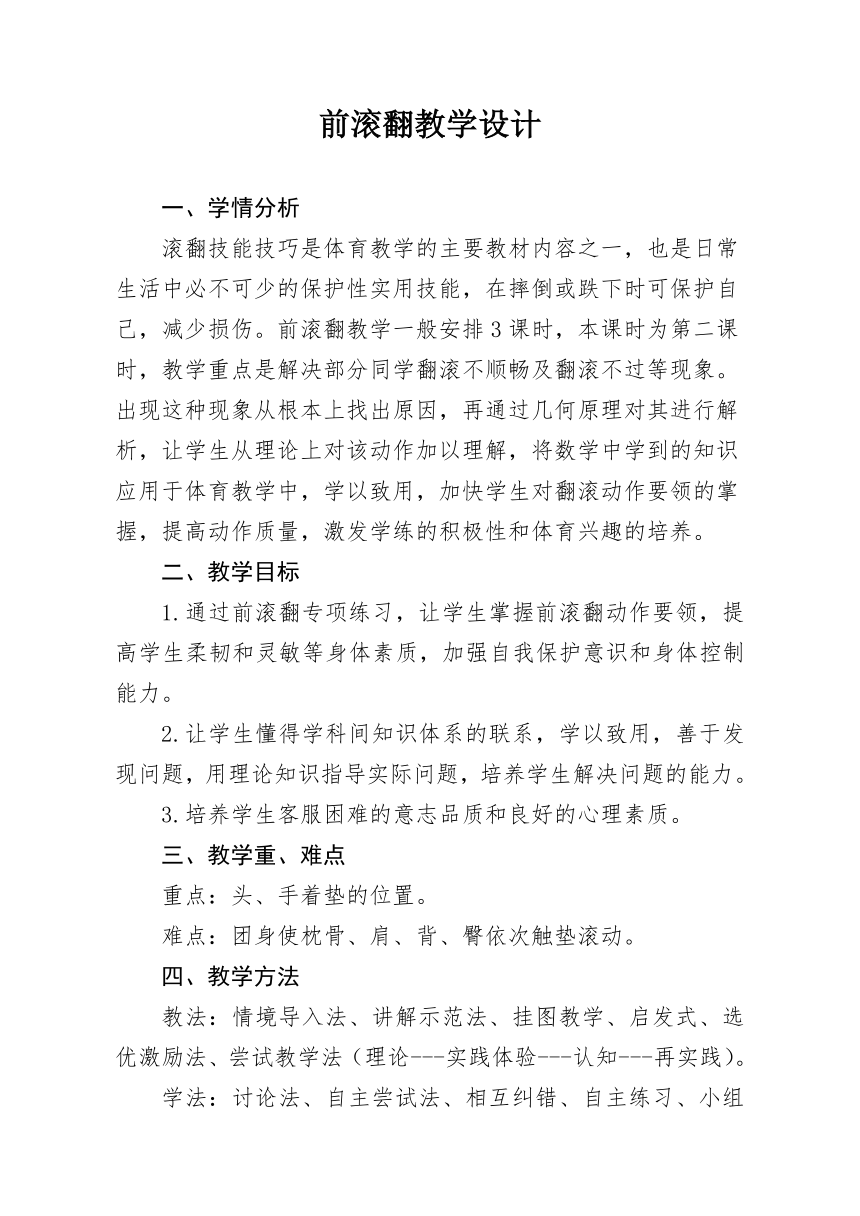 前滚翻教学设计

一、学情分析

滚翻技能技巧是体育教学的主要教材内容之一，也是日常生活中必不可少的保护性实用技能，在摔倒或跌下时可保护自己，减少损伤。前滚翻教学一般安排3课时，本课时为第二课时，教学重点是解决部分同学翻滚不顺畅及翻滚不过等现象。出现这种现象从根本上找出原因，再通过几何原理对其进行解析，让学生从理论上对该动作加以理解，将数学中学到的知识应用于体育教学中，学以致用，加快学生对翻滚动作要领的掌握，提高动作质量，激发学练的积极性和体育兴趣的培养。

二、教学目标

1.通过前滚翻专项练习，让学生掌握前滚翻动作要领，提高学生柔韧和灵敏等身体素质，加强自我保护意识和身体控制能力。

2.让学生懂得学科间知识体系的联系，学以致用，善于发现问题，用理论知识指导实际问题，培养学生解决问题的能力。

3.培养学生客服困难的意志品质和良好的心理素质。

三、教学重、难点

重点：头、手着垫的位置。

难点：团身使枕骨、肩、背、臀依次触垫滚动。

四、教学方法

教法：情境导入法、讲解示范法、挂图教学、启发式、选优激励法、尝试教学法（理论---实践体验---认知---再实践）。

学法：讨论法、自主尝试法、相互纠错、自主练习、小组